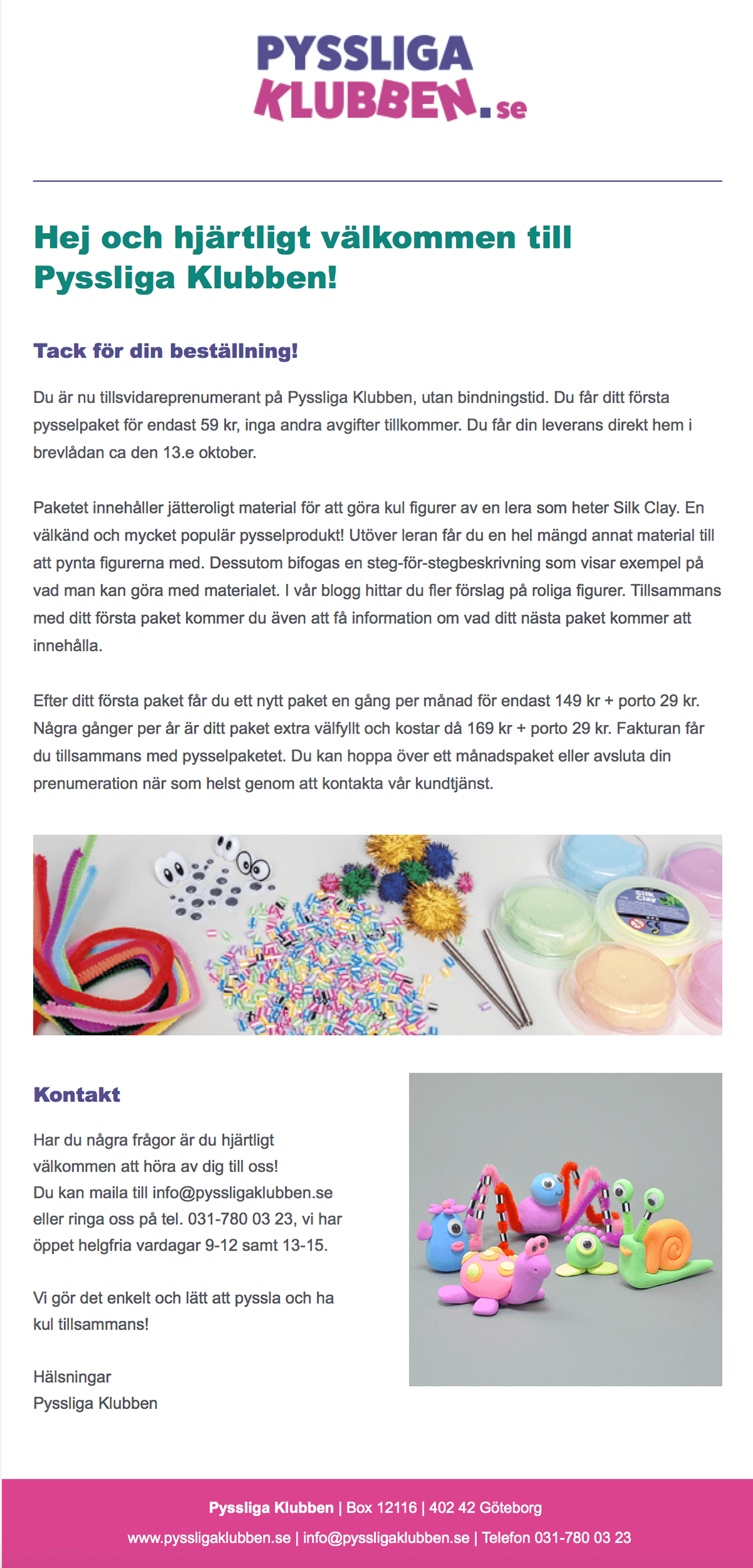 PYSSLIGA
KLUBBEN.se

Hej och hjärtligt välkommen till Pyssliga Klubben!

Tack för din beställning!

Du är nu tillsvidareprenumerant på Pyssliga Klubben, utan bindningstid. Du får ditt första pysselpaket för endast 59 kr, inga andra avgifter tillkommer. Du får din leverans direkt hem i brevlådan ca den 13.e oktober.

Paketet innehåller jätteroligt material för att göra kul figurer av en lera som heter Silk Clay. En välkänd och mycket populär pysselprodukt! Utöver leran får du en hel mängd annat material till att pynta figurerna med. Dessutom bifogas en steg-för-stegbeskrivning som visar exempel på vad man kan göra med materialet. I vår blogg hittar du fler förslag på roliga figurer. Tillsammans med ditt första paket kommer du även att få information om vad ditt nästa paket kommer att innehålla.

Efter ditt första paket får du ett nytt paket en gång per månad för endast 149 kr + porto 29 kr. Några gånger per år är ditt paket extra välfyllt och kostar då 169 kr + porto 29 kr. Fakturan får du tillsammans med pysselpaketet. Du kan hoppa över ett månadspaket eller avsluta din prenumeration när som helst genom att kontakta vår kundtjänst.

Silk Clay

Kontakt

Har du några frågor är du hjärtligt välkommen att höra av dig till oss!
Du kan maila till info@pyssligaklubben.se eller ringa oss på tel. 031-780 03 23, vi har öppet helgfria vardagar 9-12 samt 13-15.

Vi gör det enkelt och lätt att pyssla och ha kul tillsammans!

Hälsningar
Pyssliga Klubben

Pyssliga Klubben | Box 12116 | 402 42 Göteborg
www.pyssligaklubben.se | info@pyssligaklubben.se | Telefon 031-780 03 23